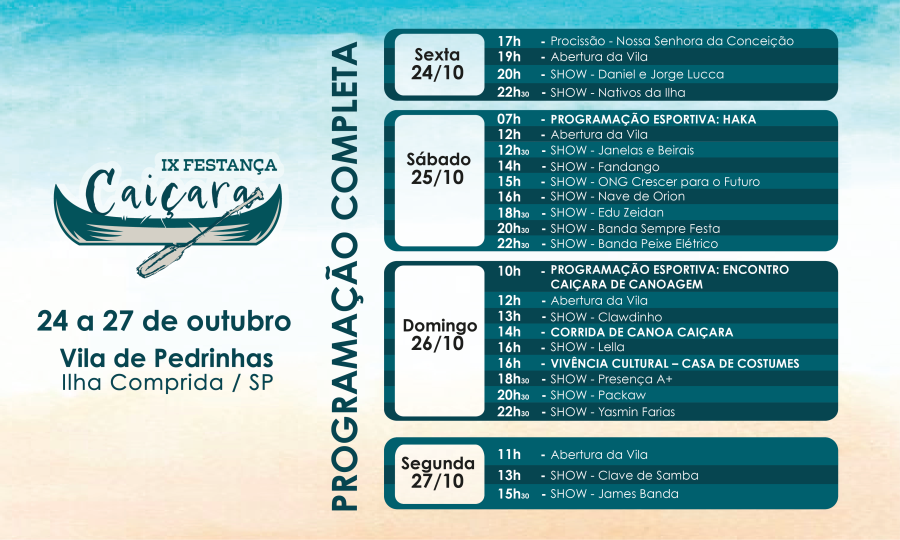 IX FESTANÇA
Caiçara

24 a 27 de outubro
Vila de Pedrinhas
Ilha Comprida / SP

PROGRAMAÇÃO COMPLETA

Sexta
24/10
17h - Procissão - Nossa Senhora da Conceição
19h - Abertura da Vila
20h - SHOW - Daniel e Jorge Lucca
22h30 - SHOW - Nativos da Ilha

Sábado
25/10
07h - PROGRAMAÇÃO ESPORTIVA: HAKA
12h - Abertura da Vila
12h30 - SHOW - Janelas e Beirais
14h - SHOW - Fandango
15h - SHOW - ONG Crescer para o Futuro
16h - SHOW - Nave de Orion
18h30 - SHOW - Edu Zeidan
20h30 - SHOW - Banda Sempre Festa
22h30 - SHOW - Banda Peixe Elétrico

Domingo
26/10
10h - PROGRAMAÇÃO ESPORTIVA: ENCONTRO CAIÇARA DE CANOAGEM
12h - Abertura da Vila
13h - SHOW - Clawdinho
14h - CORRIDA DE CANOA CAIÇARA
16h - SHOW - Lella
16h - VIVÊNCIA CULTURAL – CASA DE COSTUMES
18h30 - SHOW - Presença A+
20h30 - SHOW - Packaw
22h30 - SHOW - Yasmin Farias

Segunda
27/10
11h - Abertura da Vila
13h - SHOW - Clave de Samba
15h30 - SHOW - James Banda